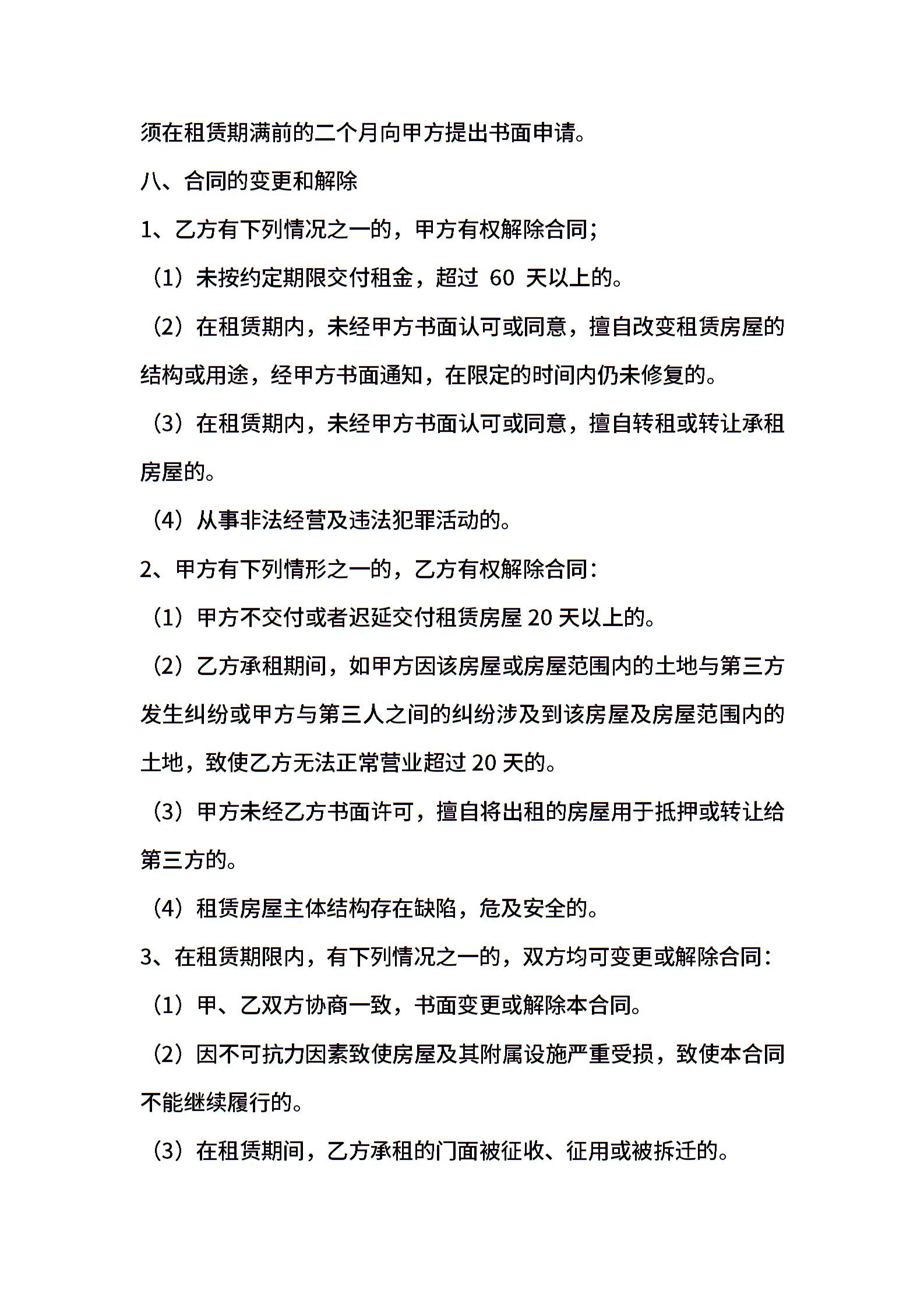 须在租赁期满前的二个月向甲方提出书面申请。

八、合同的变更和解除

1、乙方有下列情况之一的，甲方有权解除合同；

（1）未按约定期限交付租金，超过 60 天以上的。

（2）在租赁期内，未经甲方书面认可或同意，擅自改变租赁房屋的结构或用途，经甲方书面通知，在限定的时间内仍未修复的。

（3）在租赁期内，未经甲方书面认可或同意，擅自转租或转让承租房屋的。

（4）从事非法经营及违法犯罪活动的。

2、甲方有下列情形之一的，乙方有权解除合同：

（1）甲方不交付或者迟延交付租赁房屋 20 天以上的。

（2）乙方承租期间，如甲方因该房屋或房屋范围内的土地与第三方发生纠纷或甲方与第三人之间的纠纷涉及到该房屋及房屋范围内的土地，致使乙方无法正常营业超过 20 天的。

（3）甲方未经乙方书面许可，擅自将出租的房屋用于抵押或转让给第三方的。

（4）租赁房屋主体结构存在缺陷，危及安全的。

3、在租赁期限内，有下列情况之一的，双方均可变更或解除合同：

（1）甲、乙双方协商一致，书面变更或解除本合同。

（2）因不可抗力因素致使房屋及其附属设施严重受损，致使本合同不能继续履行的。

（3）在租赁期间，乙方承租的门面被征收、征用或被拆迁的。